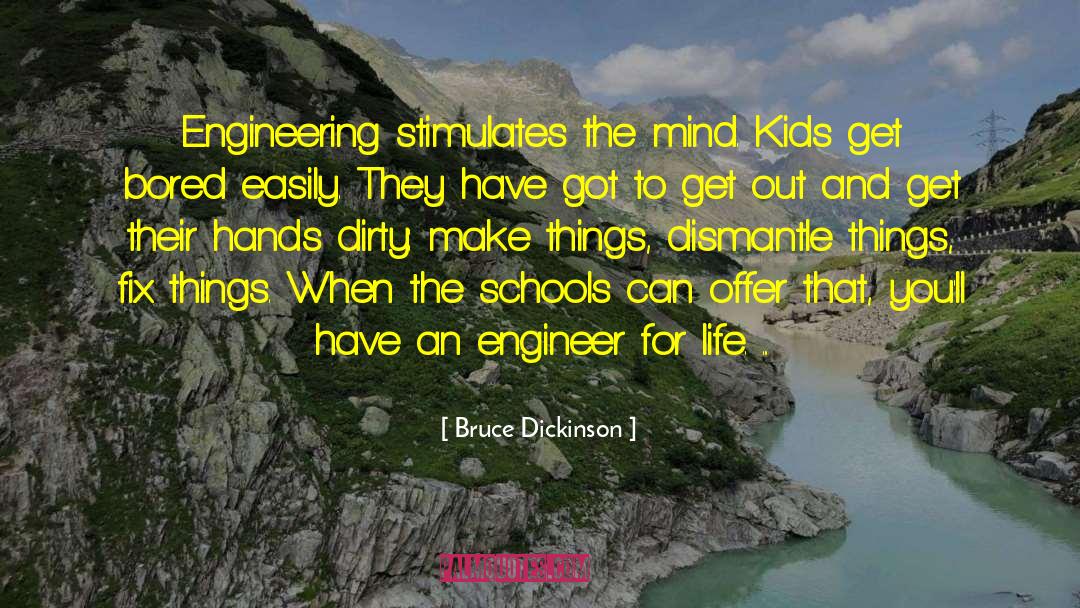 Engineering stimulates the mind. Kids get bored easily. They have got to get out and get their hands dirty: make things, dismantle things, fix things. When the schools can offer that, you'll have an engineer for life. ...

[ Bruce Dickinson ]

PALMQUOTES.COM